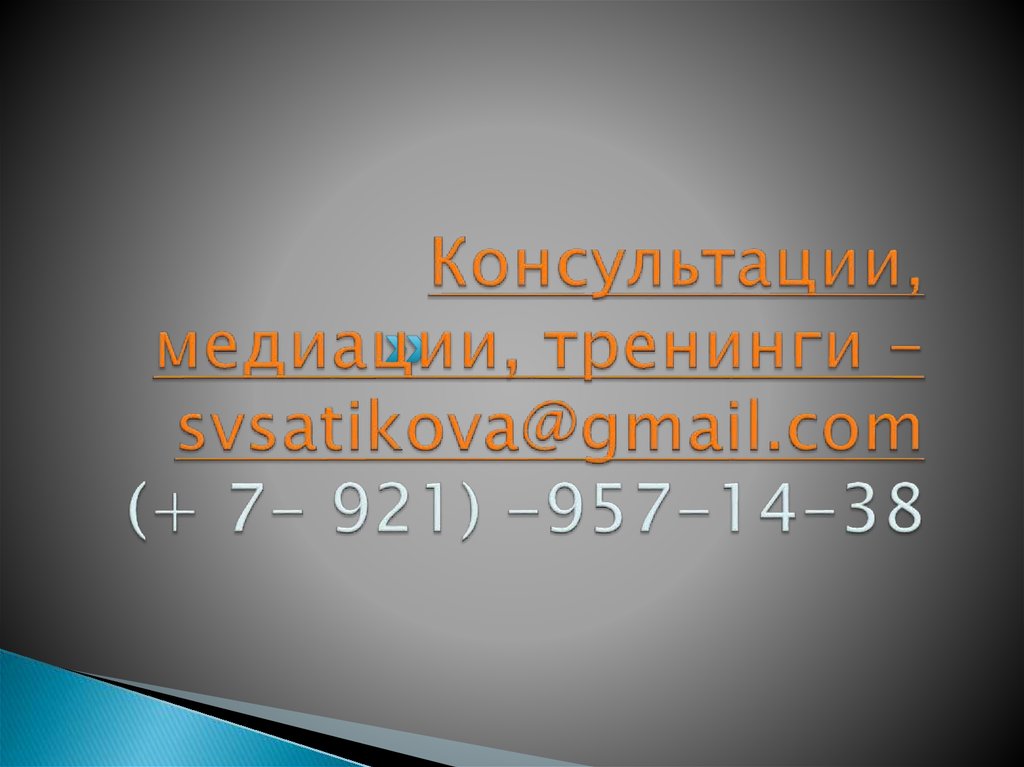 Консультации, медиации, тренинги – svsatikova@gmail.com (+ 7- 921) -957-14-38